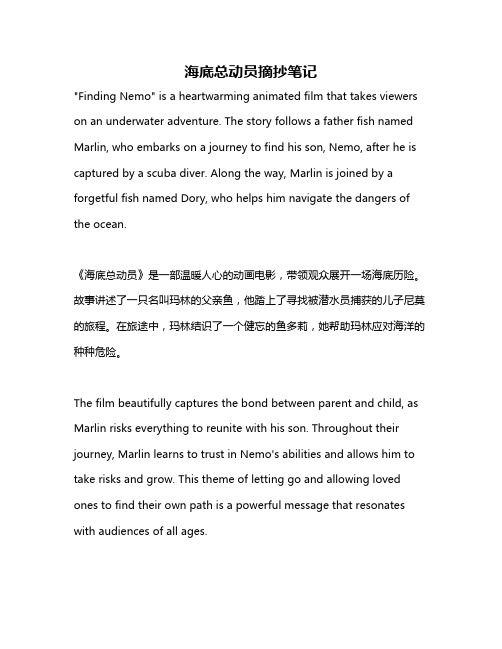 海底总动员摘抄笔记

"Finding Nemo" is a heartwarming animated film that takes viewers on an underwater adventure. The story follows a father fish named Marlin, who embarks on a journey to find his son, Nemo, after he is captured by a scuba diver. Along the way, Marlin is joined by a forgetful fish named Dory, who helps him navigate the dangers of the ocean.

《海底总动员》是一部温暖人心的动画电影，带领观众展开一场海底历险。故事讲述了一只名叫玛林的父亲鱼，他踏上了寻找被潜水员捕获的儿子尼莫的旅程。在旅途中，玛林结识了一个健忘的鱼多莉，她帮助玛林应对海洋的种种危险。

The film beautifully captures the bond between parent and child, as Marlin risks everything to reunite with his son. Throughout their journey, Marlin learns to trust in Nemo's abilities and allows him to take risks and grow. This theme of letting go and allowing loved ones to find their own path is a powerful message that resonates with audiences of all ages.